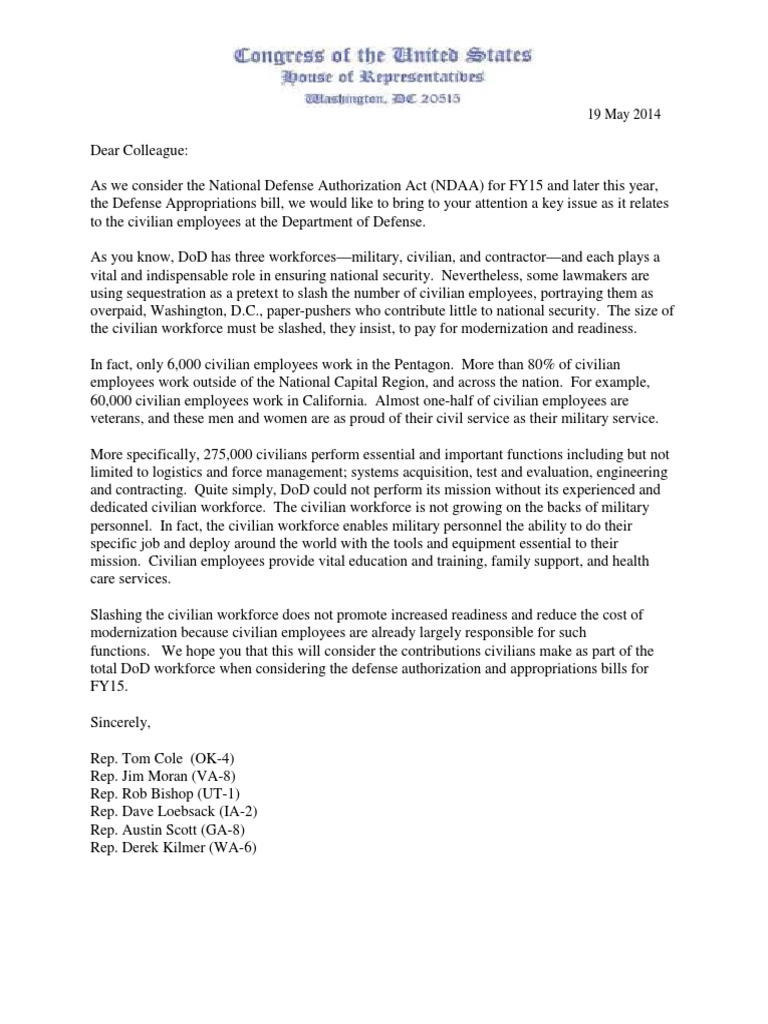 Congress of the United States
House of Representatives
Washington, DC 20515

19 May 2014

Dear Colleague:

As we consider the National Defense Authorization Act (NDAA) for FY15 and later this year, the Defense Appropriations bill, we would like to bring to your attention a key issue as it relates to the civilian employees at the Department of Defense.

As you know, DoD has three workforces—military, civilian, and contractor—and each plays a vital and indispensable role in ensuring national security. Nevertheless, some lawmakers are using sequestration as a pretext to slash the number of civilian employees, portraying them as overpaid, Washington, D.C., paper-pushers who contribute little to national security. The size of the civilian workforce must be slashed, they insist, to pay for modernization and readiness.

In fact, only 6,000 civilian employees work in the Pentagon. More than 80% of civilian employees work outside of the National Capital Region, and across the nation. For example, 60,000 civilian employees work in California. Almost one-half of civilian employees are veterans, and these men and women are as proud of their civil service as their military service.

More specifically, 275,000 civilians perform essential and important functions including but not limited to logistics and force management; systems acquisition, test and evaluation, engineering and contracting. Quite simply, DoD could not perform its mission without its experienced and dedicated civilian workforce. The civilian workforce is not growing on the backs of military personnel. In fact, the civilian workforce enables military personnel the ability to do their specific job and deploy around the world with the tools and equipment essential to their mission. Civilian employees provide vital education and training, family support, and health care services.

Slashing the civilian workforce does not promote increased readiness and reduce the cost of modernization because civilian employees are already largely responsible for such functions. We hope you that this will consider the contributions civilians make as part of the total DoD workforce when considering the defense authorization and appropriations bills for FY15.

Sincerely,

Rep. Tom Cole (OK-4)
Rep. Jim Moran (VA-8)
Rep. Rob Bishop (UT-1)
Rep. Dave Loebsack (IA-2)
Rep. Austin Scott (GA-8)
Rep. Derek Kilmer (WA-6)